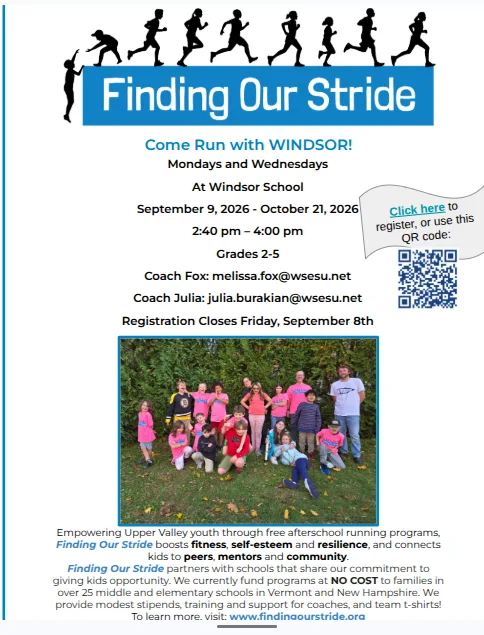 Finding Our Stride

Come Run with WINDSOR!

Mondays and Wednesdays

At Windsor School

September 9, 2026 - October 21, 2026

2:40 pm – 4:00 pm

Grades 2-5

Coach Fox: melissa.fox@wsesu.net

Coach Julia: julia.burakian@wsesu.net

Registration Closes Friday, September 8th

Click here to register, or use this QR code:

Empowering Upper Valley youth through free afterschool running programs, Finding Our Stride boosts fitness, self-esteem and resilience, and connects kids to peers, mentors and community.

Finding Our Stride partners with schools that share our commitment to giving kids opportunity. We currently fund programs at NO COST to families in over 25 middle and elementary schools in Vermont and New Hampshire. We provide modest stipends, training and support for coaches, and team t-shirts! To learn more, visit: www.findingourstride.org